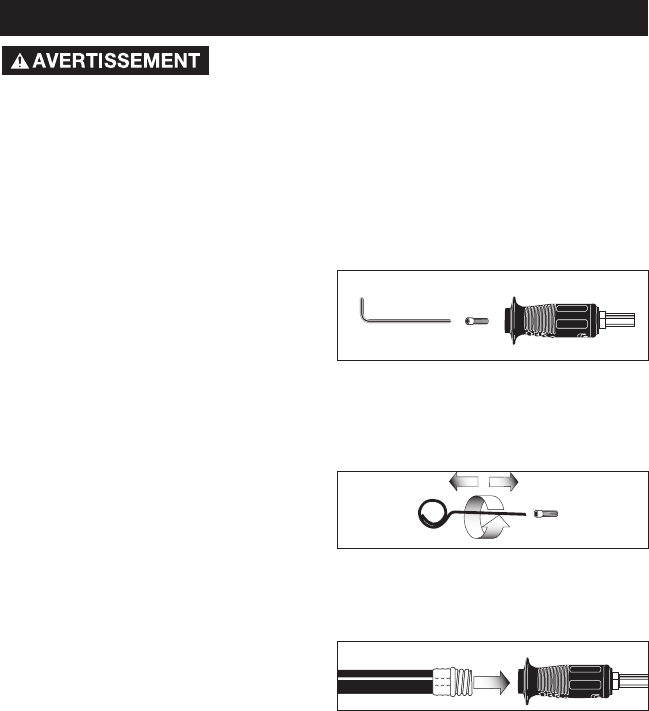 AVERTISSEMENT